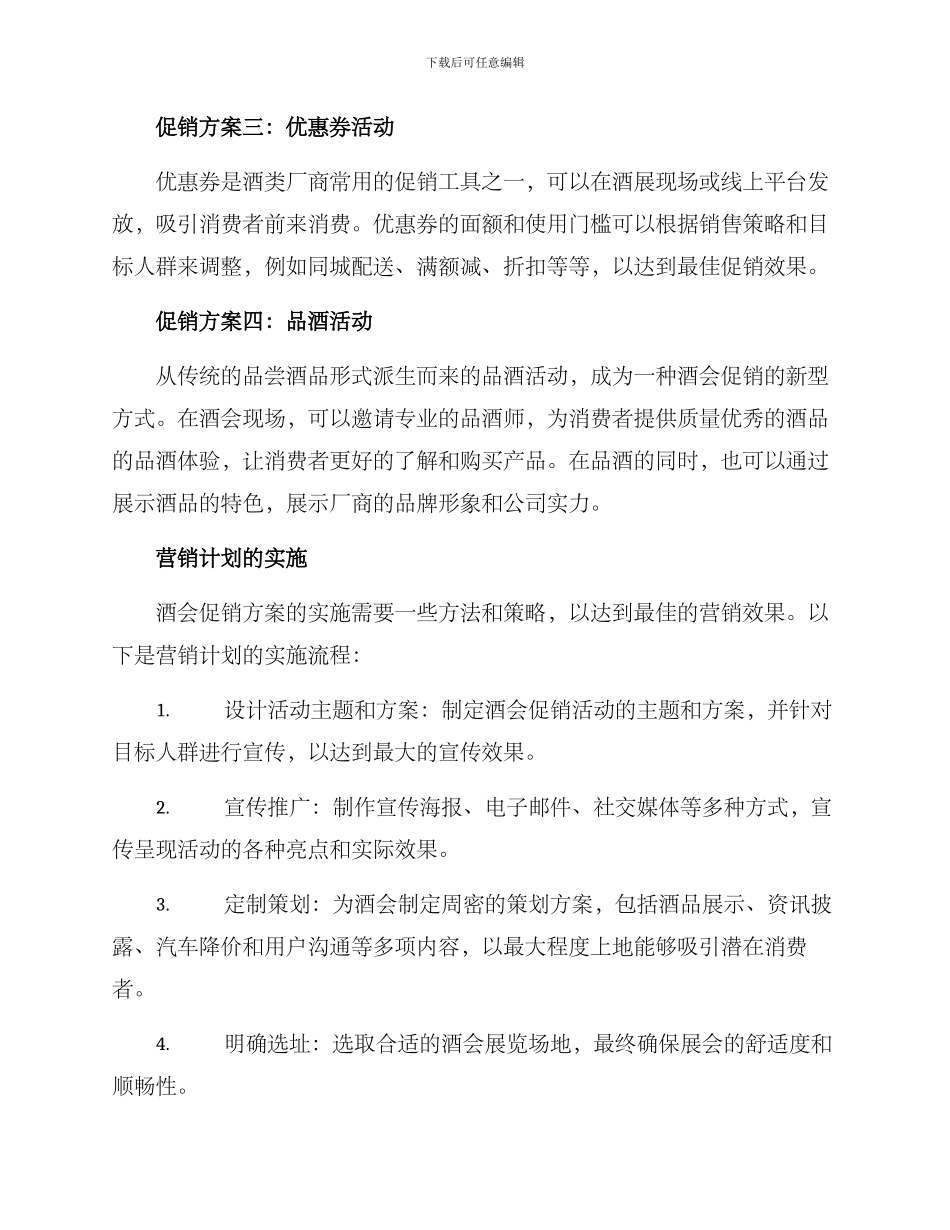 下载后可任意编辑

促销方案三：优惠券活动

优惠券是酒类厂商常用的促销工具之一，可以在酒展现场或线上平台发放，吸引消费者前来消费。优惠券的面额和使用门槛可以根据销售策略和目标人群来调整，例如同城配送、满额减、折扣等等，以达到最佳促销效果。

促销方案四：品酒活动

从传统的品尝酒品形式派生而来的品酒活动，成为一种酒会促销的新型方式。在酒会现场，可以邀请专业的品酒师，为消费者提供质量优秀的酒品的品酒体验，让消费者更好的了解和购买产品。在品酒的同时，也可以通过展示酒品的特色，展示厂商的品牌形象和公司实力。

营销计划的实施

酒会促销方案的实施需要一些方法和策略，以达到最佳的营销效果。以下是营销计划的实施流程：

1. 设计活动主题和方案：制定酒会促销活动的主题和方案，并针对目标人群进行宣传，以达到最大的宣传效果。

2. 宣传推广：制作宣传海报、电子邮件、社交媒体等多种方式，宣传呈现活动的各种亮点和实际效果。

3. 定制策划：为酒会制定周密的策划方案，包括酒品展示、资讯披露、汽车降价和用户沟通等多项内容，以最大程度上地能够吸引潜在消费者。

4. 明确选址：选取合适的酒会展览场地，最终确保展会的舒适度和顺畅性。